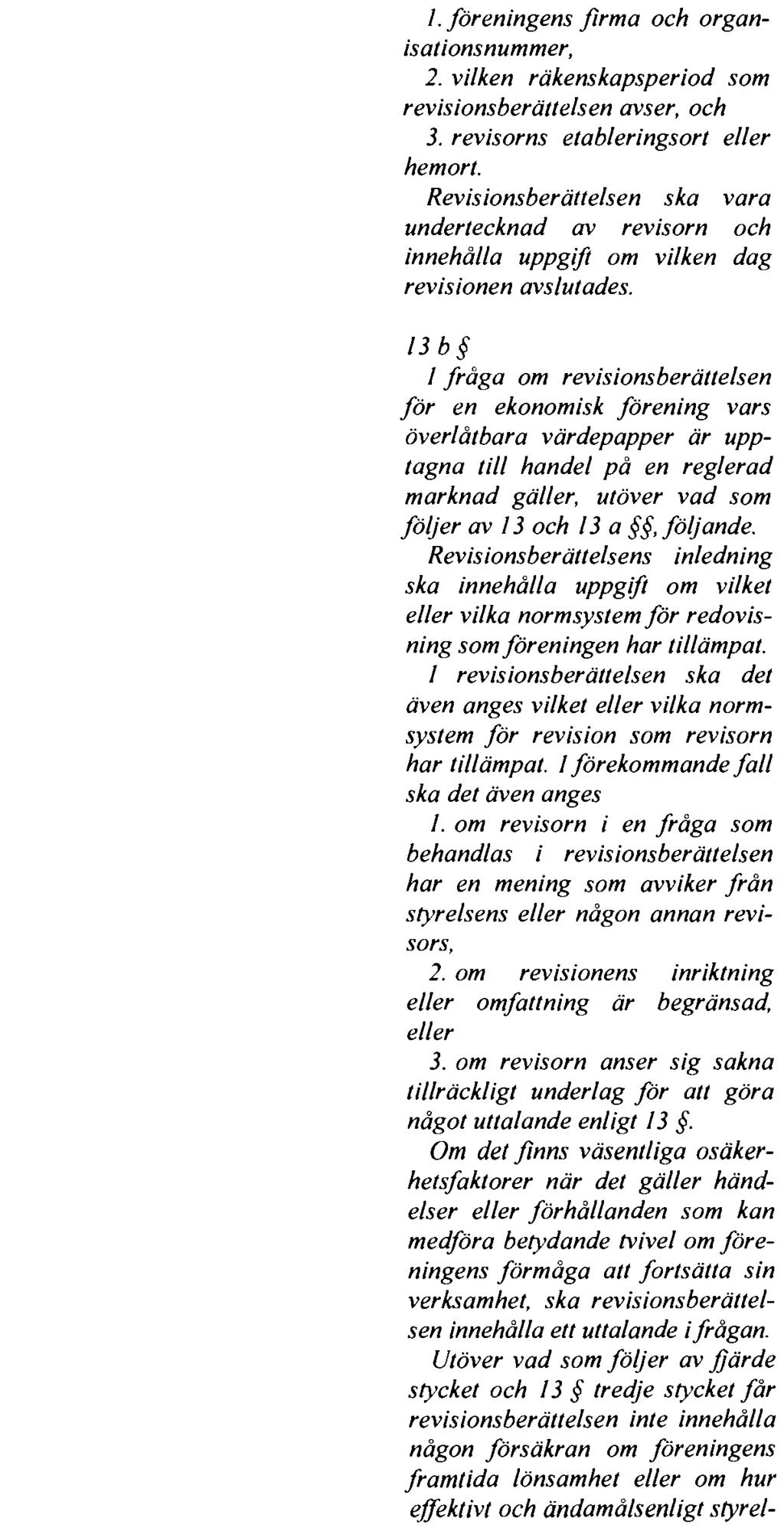 1. föreningens firma och organisationsnummer,
2. vilken räkenskapsperiod som revisionsberättelsen avser, och
3. revisorns etableringsort eller hemort.

Revisionsberättelsen ska vara undertecknad av revisorn och innehålla uppgift om vilken dag revisionen avslutades.

13 b §

I fråga om revisionsberättelsen för en ekonomisk förening vars överlåtbara värdepapper är upptagna till handel på en reglerad marknad gäller, utöver vad som följer av 13 och 13 a §§, följande.

Revisionsberättelsens inledning ska innehålla uppgift om vilket eller vilka normsystem för redovisning som föreningen har tillämpat.

I revisionsberättelsen ska det även anges vilket eller vilka normsystem för revision som revisorn har tillämpat. I förekommande fall ska det även anges

1. om revisorn i en fråga som behandlas i revisionsberättelsen har en mening som avviker från styrelsens eller någon annan revisors,
2. om revisionens inriktning eller omfattning är begränsad, eller
3. om revisorn anser sig sakna tillräckligt underlag för att göra något uttalande enligt 13 §.

Om det finns väsentliga osäkerhetsfaktorer när det gäller händelser eller förhållanden som kan medföra betydande tvivel om föreningens förmåga att fortsätta sin verksamhet, ska revisionsberättelsen innehålla ett uttalande i frågan.

Utöver vad som följer av fjärde stycket och 13 § tredje stycket får revisionsberättelsen inte innehålla någon försäkran om föreningens framtida lönsamhet eller om hur effektivt och ändamålsenligt styrel-